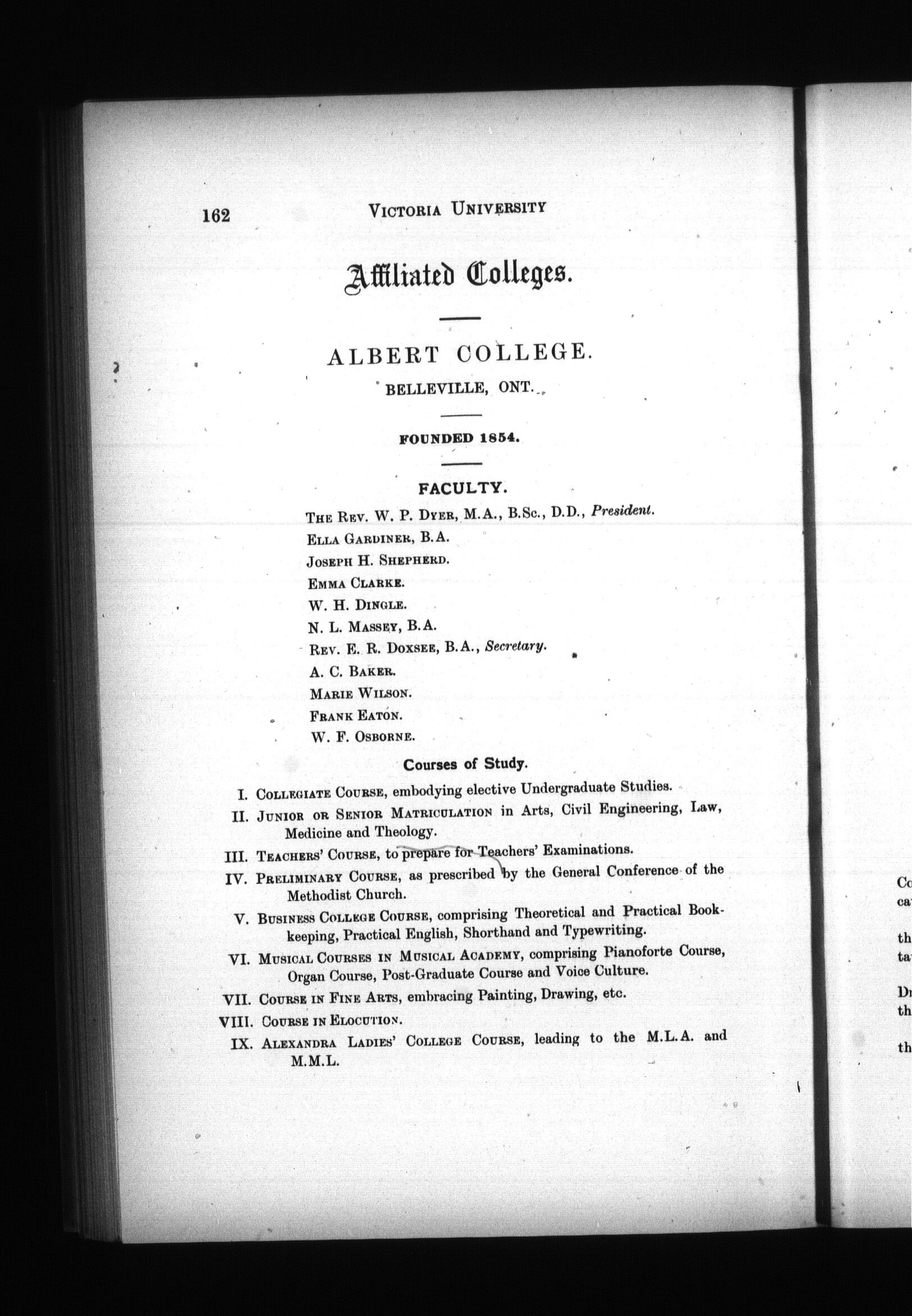 162 VICTORIA UNIVERSITY

Affiliated Colleges.

ALBERT COLLEGE.

BELLEVILLE, ONT.

FOUNDED 1854.

FACULTY.

THE REV. W. P. DYER, M.A., B.Sc., D.D., President.
ELLA GARDINER, B.A.
JOSEPH H. SHEPHERD.
EMMA CLARKE.
W. H. DINGLE.
N. L. MASSEY, B.A.
REV. E. R. DOXSEE, B.A., Secretary.
A. C. BAKER.
MARIE WILSON.
FRANK EATON.
W. F. OSBORNE.

Courses of Study.

I. COLLEGIATE COURSE, embodying elective Undergraduate Studies.
II. JUNIOR OR SENIOR MATRICULATION in Arts, Civil Engineering, Law, Medicine and Theology.
III. TEACHERS' COURSE, to prepare for Teachers' Examinations.
IV. PRELIMINARY COURSE, as prescribed by the General Conference of the Methodist Church.
V. BUSINESS COLLEGE COURSE, comprising Theoretical and Practical Bookkeeping, Practical English, Shorthand and Typewriting.
VI. MUSICAL COURSES IN MUSICAL ACADEMY, comprising Pianoforte Course, Organ Course, Post-Graduate Course and Voice Culture.
VII. COURSE IN FINE ARTS, embracing Painting, Drawing, etc.
VIII. COURSE IN ELOCUTION.
IX. ALEXANDRA LADIES' COLLEGE COURSE, leading to the M.L.A. and M.M.L.

Co
ca
th
ta
Dr
th
th